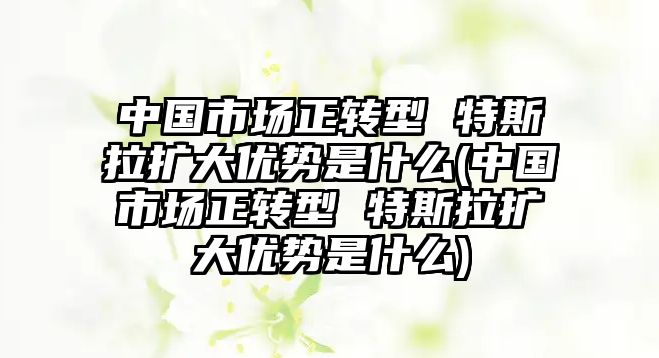 中国市场正转型 特斯拉扩大优势是什么(中国市场正转型 特斯拉扩大优势是什么)